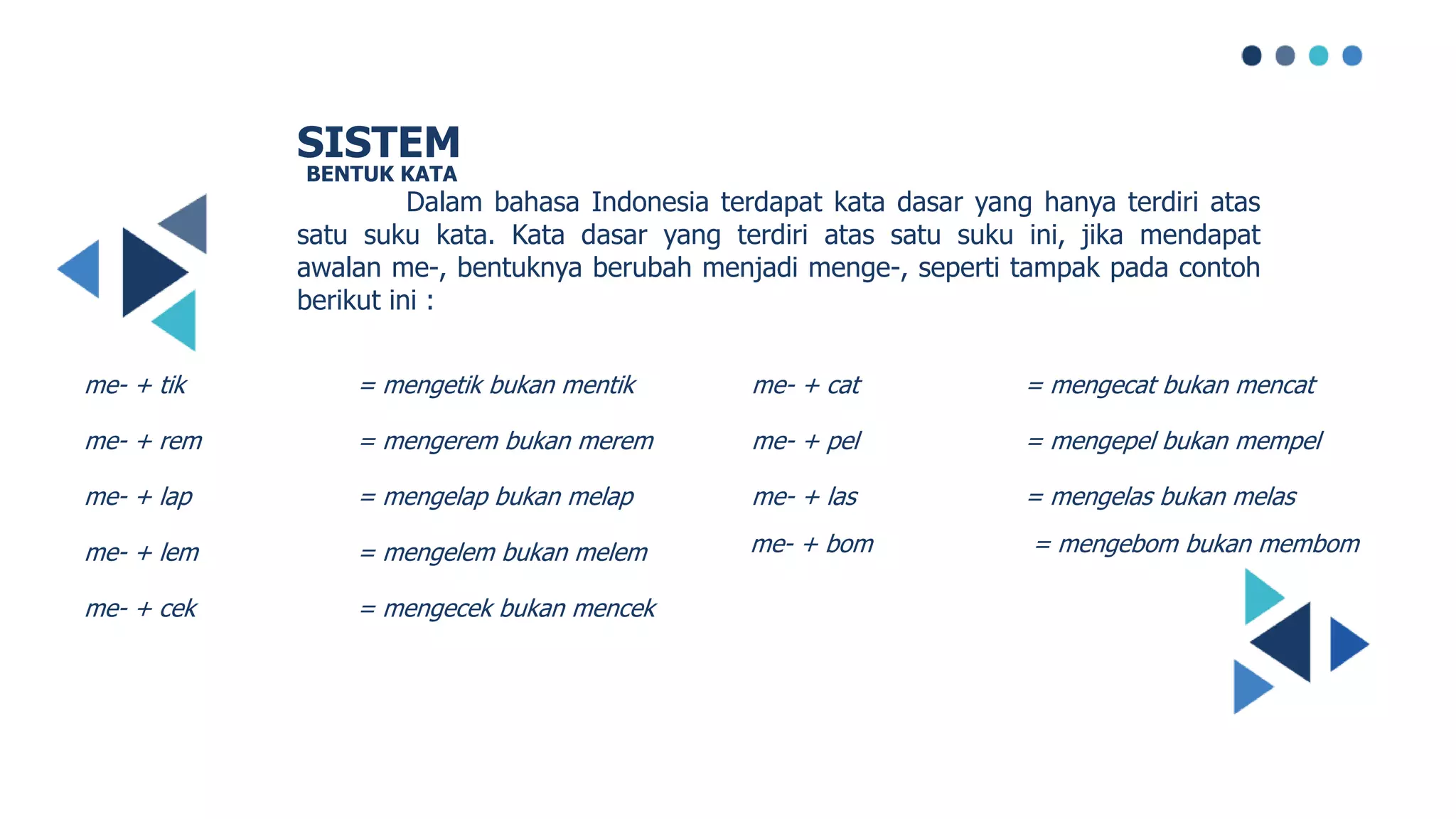 SISTEM
BENTUK KATA

Dalam bahasa Indonesia terdapat kata dasar yang hanya terdiri atas satu suku kata. Kata dasar yang terdiri atas satu suku ini, jika mendapat awalan me-, bentuknya berubah menjadi menge-, seperti tampak pada contoh berikut ini :

me- + tik = mengetik bukan mentik
me- + rem = mengerem bukan merem
me- + lap = mengelap bukan melap
me- + lem = mengelem bukan melem
me- + cek = mengecek bukan mencek

me- + cat = mengecat bukan mencat
me- + pel = mengepel bukan mempel
me- + las = mengelas bukan melas
me- + bom = mengebom bukan membom